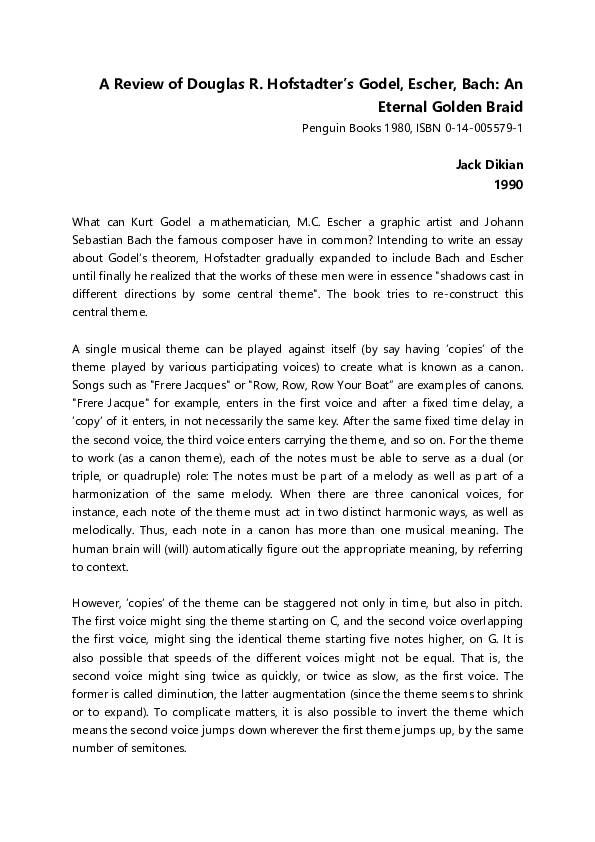 A Review of Douglas R. Hofstadter's Godel, Escher, Bach: An Eternal Golden Braid

Penguin Books 1980, ISBN 0-14-005579-1

Jack Dikian
1990

What can Kurt Godel a mathematician, M.C. Escher a graphic artist and Johann Sebastian Bach the famous composer have in common? Intending to write an essay about Godel's theorem, Hofstadter gradually expanded to include Bach and Escher until finally he realized that the works of these men were in essence "shadows cast in different directions by some central theme". The book tries to re-construct this central theme.

A single musical theme can be played against itself (by say having 'copies' of the theme played by various participating voices) to create what is known as a canon. Songs such as "Frere Jacques" or "Row, Row, Row Your Boat" are examples of canons. "Frere Jacque" for example, enters in the first voice and after a fixed time delay, a 'copy' of it enters, in not necessarily the same key. After the same fixed time delay in the second voice, the third voice enters carrying the theme, and so on. For the theme to work (as a canon theme), each of the notes must be able to serve as a dual (or triple, or quadruple) role: The notes must be part of a melody as well as part of a harmonization of the same melody. When there are three canonical voices, for instance, each note of the theme must act in two distinct harmonic ways, as well as melodically. Thus, each note in a canon has more than one musical meaning. The human brain will (will) automatically figure out the appropriate meaning, by referring to context.

However, 'copies' of the theme can be staggered not only in time, but also in pitch. The first voice might sing the theme starting on C, and the second voice overlapping the first voice, might sing the identical theme starting five notes higher, on G. It is also possible that speeds of the different voices might not be equal. That is, the second voice might sing twice as quickly, or twice as slow, as the first voice. The former is called diminution, the latter augmentation (since the theme seems to shrink or to expand). To complicate matters, it is also possible to invert the theme which means the second voice jumps down wherever the first theme jumps up, by the same number of semitones.